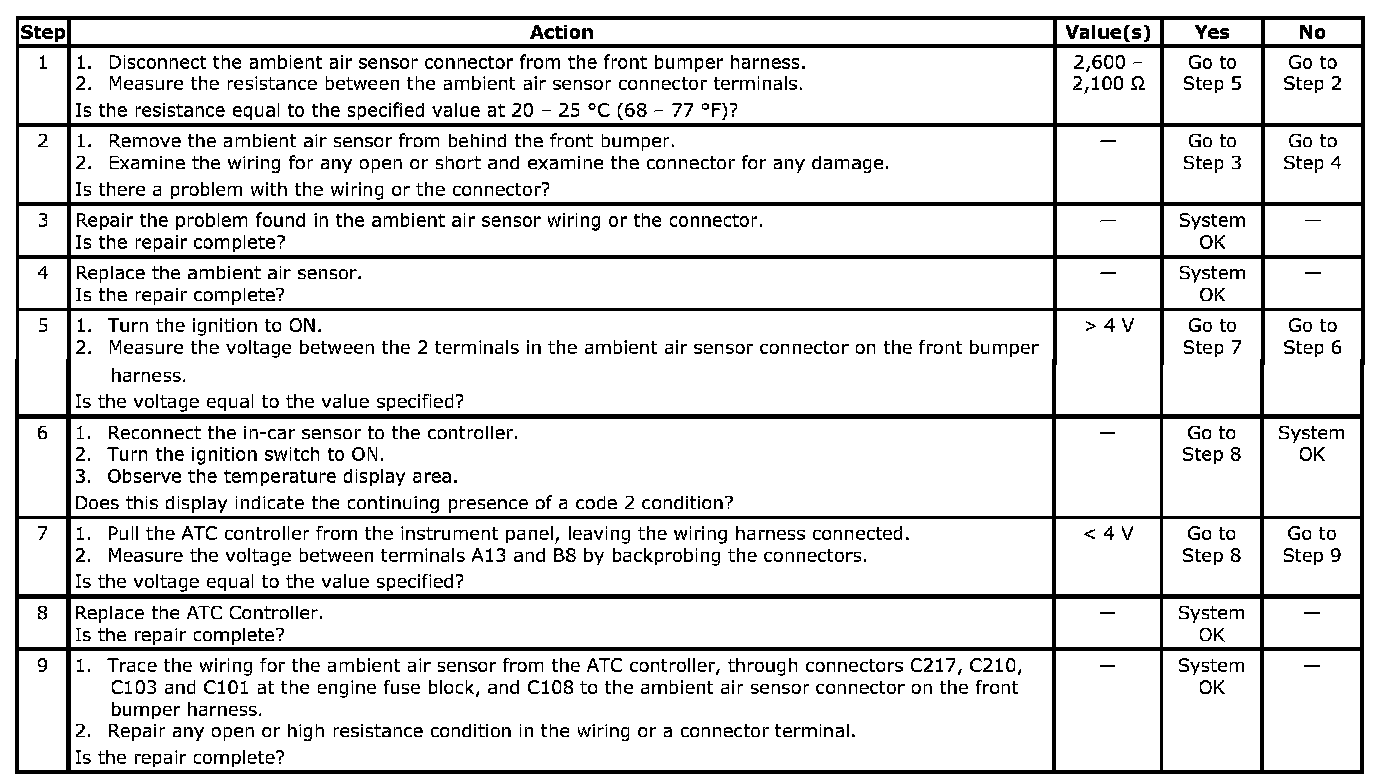 | Step | Action | Value(s) | Yes | No |
|---|---|---|---|---|
| 1 | 1. Disconnect the ambient air sensor connector from the front bumper harness. 2. Measure the resistance between the ambient air sensor connector terminals. Is the resistance equal to the specified value at 20 – 25 °C (68 – 77 °F)? | 2,600 – 2,100 Ω | Go to Step 5 | Go to Step 2 |
| 2 | 1. Remove the ambient air sensor from behind the front bumper. 2. Examine the wiring for any open or short and examine the connector for any damage. Is there a problem with the wiring or the connector? | — | Go to Step 3 | Go to Step 4 |
| 3 | Repair the problem found in the ambient air sensor wiring or the connector. Is the repair complete? | — | System OK | — |
| 4 | Replace the ambient air sensor. Is the repair complete? | — | System OK | — |
| 5 | 1. Turn the ignition to ON. 2. Measure the voltage between the 2 terminals in the ambient air sensor connector on the front bumper harness. Is the voltage equal to the value specified? | > 4 V | Go to Step 7 | Go to Step 6 |
| 6 | 1. Reconnect the in-car sensor to the controller. 2. Turn the ignition switch to ON. 3. Observe the temperature display area. Does this display indicate the continuing presence of a code 2 condition? | — | Go to Step 8 | System OK |
| 7 | 1. Pull the ATC controller from the instrument panel, leaving the wiring harness connected. 2. Measure the voltage between terminals A13 and B8 by backprobing the connectors. Is the voltage equal to the value specified? | < 4 V | Go to Step 8 | Go to Step 9 |
| 8 | Replace the ATC Controller. Is the repair complete? | — | System OK | — |
| 9 | 1. Trace the wiring for the ambient air sensor from the ATC controller, through connectors C217, C210, C103 and C101 at the engine fuse block, and C108 to the ambient air sensor connector on the front bumper harness. 2. Repair any open or high resistance condition in the wiring or a connector terminal. Is the repair complete? | — | System OK | — |